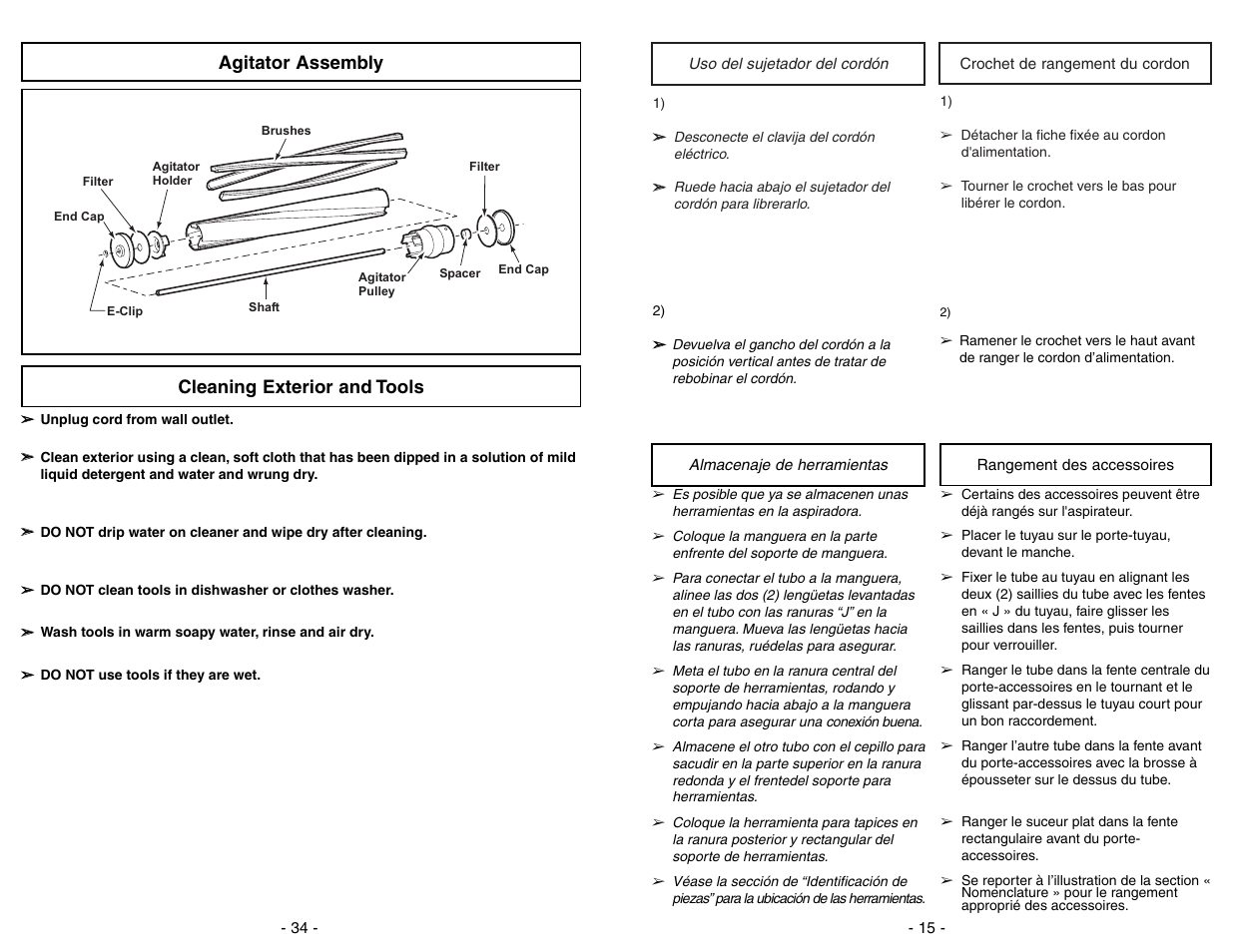 Agitator Assembly

Brushes
Agitator Holder
Filter
Filter
End Cap
Agitator Pulley
Spacer
End Cap
E-Clip
Shaft

Cleaning Exterior and Tools

➢ Unplug cord from wall outlet.

➢ Clean exterior using a clean, soft cloth that has been dipped in a solution of mild liquid detergent and water and wrung dry.

➢ DO NOT drip water on cleaner and wipe dry after cleaning.

➢ DO NOT clean tools in dishwasher or clothes washer.

➢ Wash tools in warm soapy water, rinse and air dry.

➢ DO NOT use tools if they are wet.

- 34 -

Uso del sujetador del cordón

1)

➢ Desconecte el clavija del cordón eléctrico.

➢ Ruede hacia abajo el sujetador del cordón para librerarlo.

2)

➢ Devuelva el gancho del cordón a la posición vertical antes de tratar de rebobinar el cordón.

Almacenaje de herramientas

➢ Es posible que ya se almacenen unas herramientas en la aspiradora.

➢ Coloque la manguera en la parte enfrente del soporte de manguera.

➢ Para conectar el tubo a la manguera, alinee las dos (2) lengüetas levantadas en el tubo con las ranuras “J” en la manguera. Mueva las lengüetas hacia las ranuras, ruédelas para asegurar.

➢ Meta el tubo en la ranura central del soporte de herramientas, rodando y empujando hacia abajo a la manguera corta para asegurar una conexión buena.

➢ Almacene el otro tubo con el cepillo para sacudir en la parte superior en la ranura redonda y el frentedel soporte para herramientas.

➢ Coloque la herramienta para tapices en la ranura posterior y rectangular del soporte de herramientas.

➢ Véase la sección de “Identificación de piezas” para la ubicación de las herramientas.

Crochet de rangement du cordon

1)

➢ Détacher la fiche fixée au cordon d'alimentation.

➢ Tourner le crochet vers le bas pour libérer le cordon.

2)

➢ Ramener le crochet vers le haut avant de ranger le cordon d’alimentation.

Rangement des accessoires

➢ Certains des accessoires peuvent être déjà rangés sur l'aspirateur.

➢ Placer le tuyau sur le porte-tuyau, devant le manche.

➢ Fixer le tube au tuyau en alignant les deux (2) saillies du tube avec les fentes en « J » du tuyau, faire glisser les saillies dans les fentes, puis tourner pour verrouiller.

➢ Ranger le tube dans la fente centrale du porte-accessoires en le tournant et le glissant par-dessus le tuyau court pour un bon raccordement.

➢ Ranger l’autre tube dans la fente avant du porte-accessoires avec la brosse à épousseter sur le dessus du tube.

➢ Ranger le suceur plat dans la fente rectangulaire avant du porte-accessoires.

➢ Se reporter à l’illustration de la section « Nomenclature » pour le rangement approprié des accessoires.

- 15 -